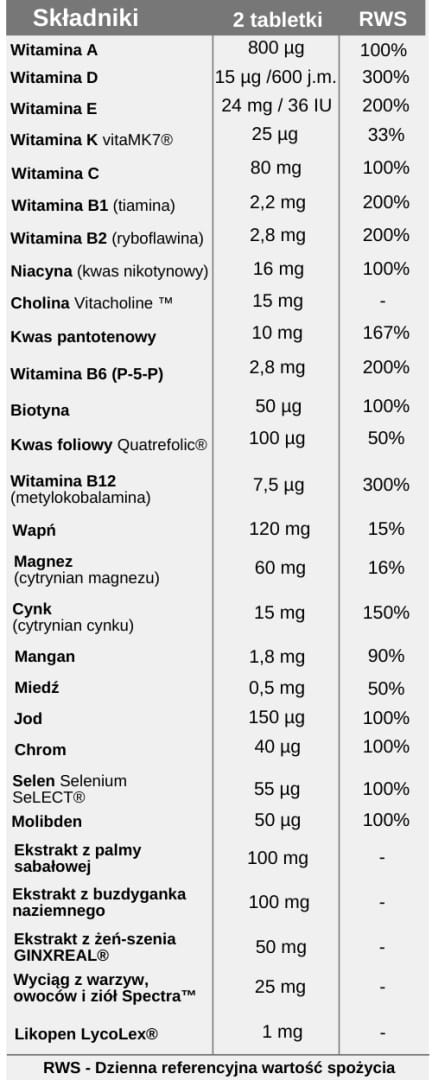 | Składniki | 2 tabletki | RWS |
|---|---|---|
| Witamina A | 800 µg | 100% |
| Witamina D | 15 µg /600 j.m. | 300% |
| Witamina E | 24 mg / 36 IU | 200% |
| Witamina K vitaMK7® | 25 µg | 33% |
| Witamina C | 80 mg | 100% |
| Witamina B1 (tiamina) | 2,2 mg | 200% |
| Witamina B2 (ryboflawina) | 2,8 mg | 200% |
| Niacyna (kwas nikotynowy) | 16 mg | 100% |
| Cholina Vitacholine ™ | 15 mg | - |
| Kwas pantotenowy | 10 mg | 167% |
| Witamina B6 (P-5-P) | 2,8 mg | 200% |
| Biotyna | 50 µg | 100% |
| Kwas foliowy Quatrefolic® | 100 µg | 50% |
| Witamina B12 (metylokobalamina) | 7,5 µg | 300% |
| Wapń | 120 mg | 15% |
| Magnez (cytrynian magnezu) | 60 mg | 16% |
| Cynk (cytrynian cynku) | 15 mg | 150% |
| Mangan | 1,8 mg | 90% |
| Miedź | 0,5 mg | 50% |
| Jod | 150 µg | 100% |
| Chrom | 40 µg | 100% |
| Selen Selenium SeLECT® | 55 µg | 100% |
| Molibden | 50 µg | 100% |
| Ekstrakt z palmy sabałowej | 100 mg | - |
| Ekstrakt z buzdyganka naziemnego | 100 mg | - |
| Ekstrakt z żeń-szenia GINXREAL® | 50 mg | - |
| Wyciąg z warzyw, owoców i ziół Spectra™ | 25 mg | - |
| Likopen LycoLex® | 1 mg | - |

RWS - Dzienna referencyjna wartość spożycia